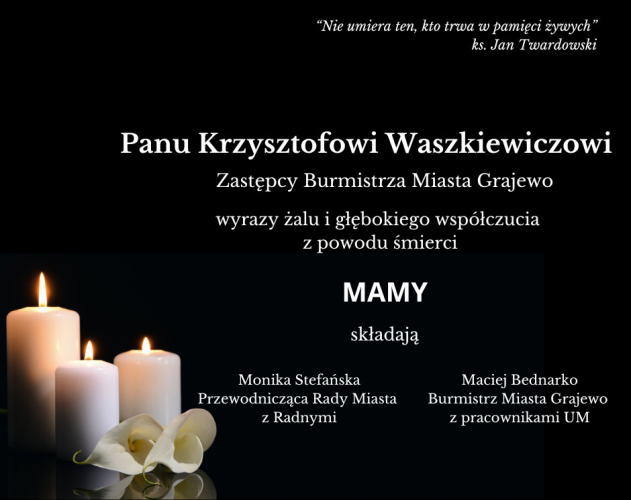 “Nie umiera ten, kto trwa w pamięci żywych”
ks. Jan Twardowski

Panu Krzysztofowi Waszkiewiczowi
Zastępcy Burmistrza Miasta Grajewo

wyrazy żalu i głębokiego współczucia
z powodu śmierci

MAMY

składają

Monika Stefańska
Przewodnicząca Rady Miasta
z Radnymi

Maciej Bednarko
Burmistrz Miasta Grajewo
z pracownikami UM